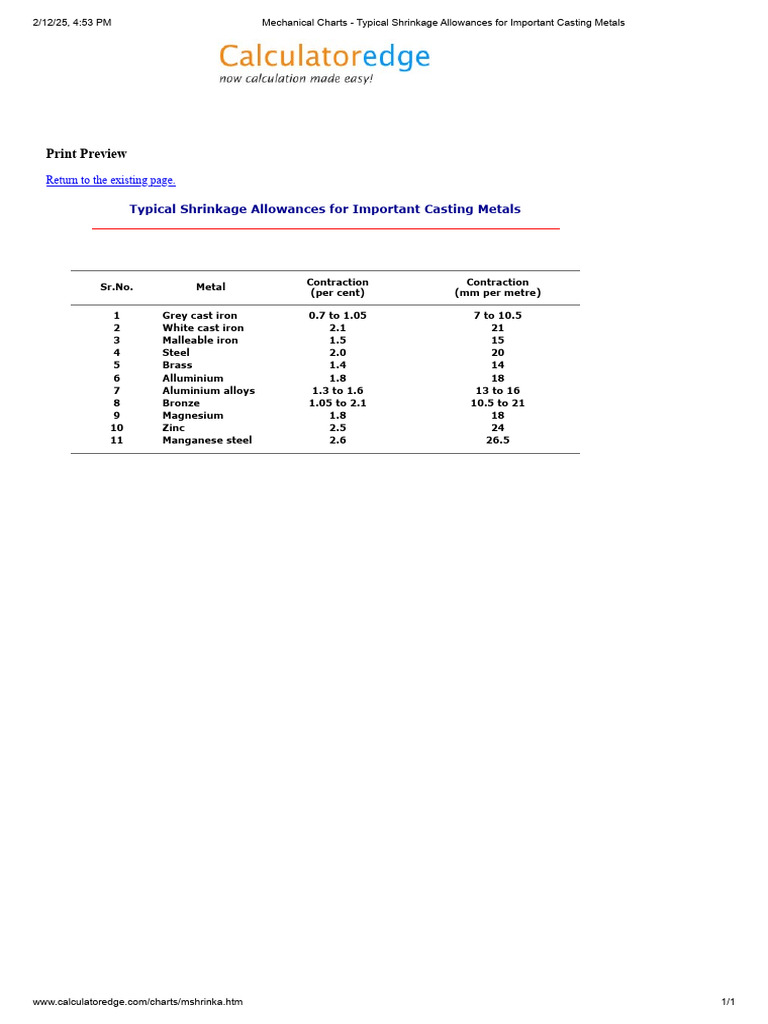 2/12/25, 4:53 PM

Mechanical Charts - Typical Shrinkage Allowances for Important Casting Metals

Calculatoredge
now calculation made easy!

Print Preview

Return to the existing page.

Typical Shrinkage Allowances for Important Casting Metals

| Sr.No. | Metal | Contraction (per cent) | Contraction (mm per metre) |
|---|---|---|---|
| 1 | Grey cast iron | 0.7 to 1.05 | 7 to 10.5 |
| 2 | White cast iron | 2.1 | 21 |
| 3 | Malleable iron | 1.5 | 15 |
| 4 | Steel | 2.0 | 20 |
| 5 | Brass | 1.4 | 14 |
| 6 | Alluminium | 1.8 | 18 |
| 7 | Aluminium alloys | 1.3 to 1.6 | 13 to 16 |
| 8 | Bronze | 1.05 to 2.1 | 10.5 to 21 |
| 9 | Magnesium | 1.8 | 18 |
| 10 | Zinc | 2.5 | 24 |
| 11 | Manganese steel | 2.6 | 26.5 |

www.calculatoredge.com/charts/mshrinka.htm

1/1